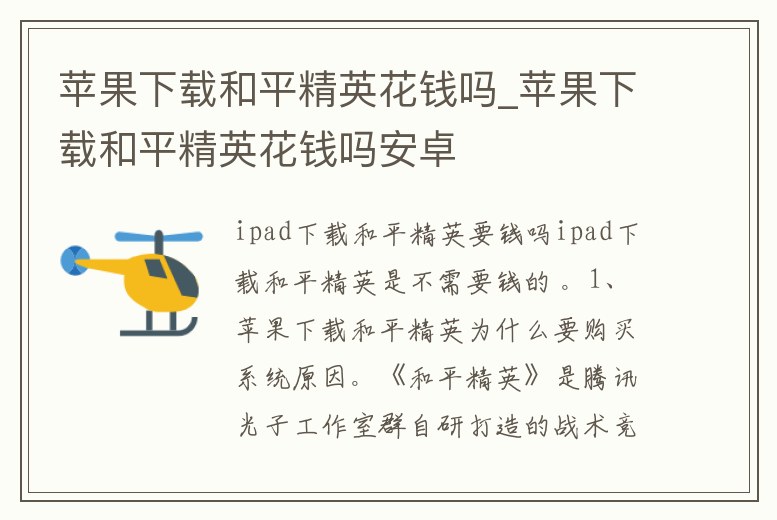 苹果下载和平精英花钱吗_苹果下载和平精英花钱吗安卓

ipad下载和平精英要钱吗ipad下载和平精英是不需要钱的。1、苹果下载和平精英为什么要购买系统原因。《和平精英》是腾讯光子工作室群自研打造的战术竞